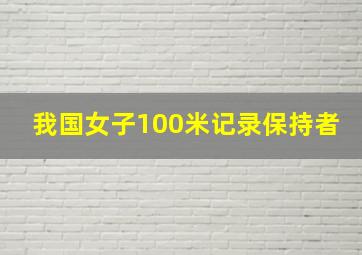 我国女子100米记录保持者